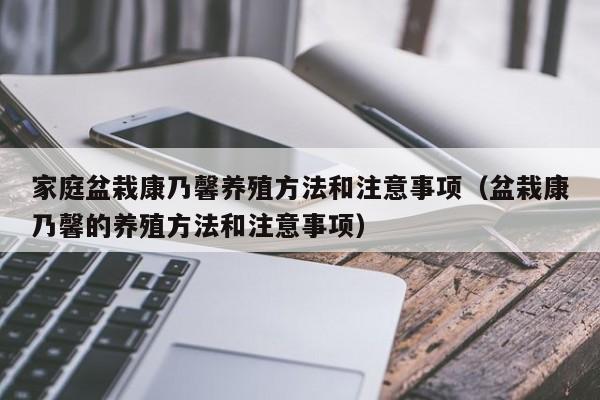 家庭盆栽康乃馨养殖方法和注意事项（盆栽康乃馨的养殖方法和注意事项）